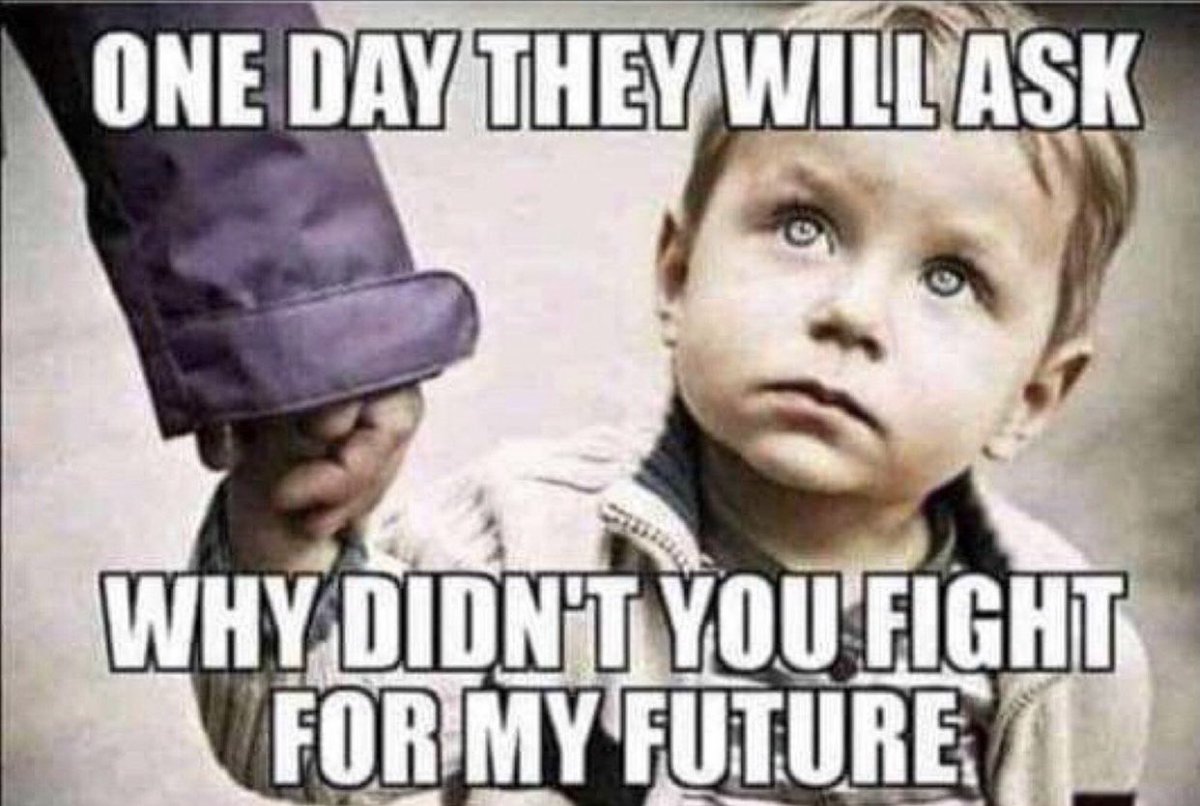 ONE DAY THEY WILL ASK

WHY DIDN'T YOU FIGHT FOR MY FUTURE